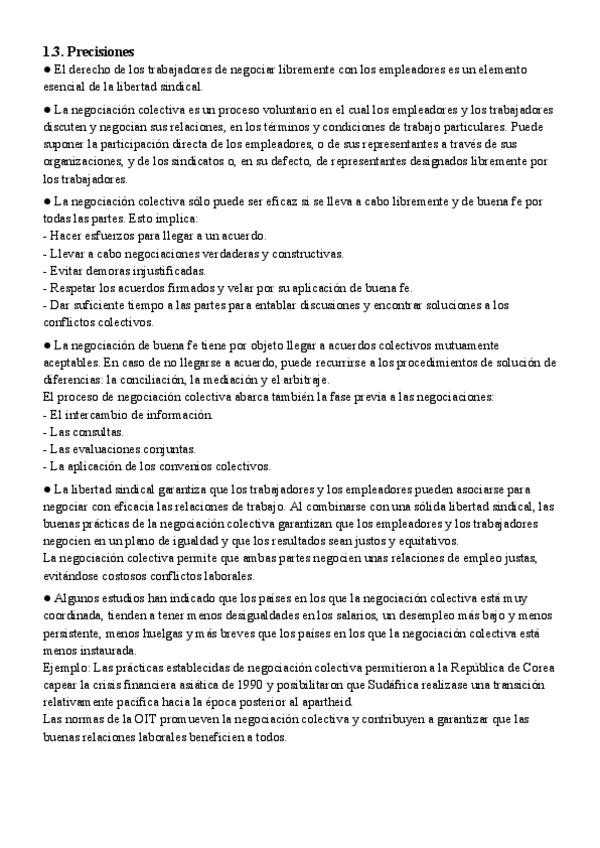 1.3. Precisiones

● El derecho de los trabajadores de negociar libremente con los empleadores es un elemento esencial de la libertad sindical.

● La negociación colectiva es un proceso voluntario en el cual los empleadores y los trabajadores discuten y negocian sus relaciones, en los términos y condiciones de trabajo particulares. Puede suponer la participación directa de los empleadores, o de sus representantes a través de sus organizaciones, y de los sindicatos o, en su defecto, de representantes designados libremente por los trabajadores.

● La negociación colectiva sólo puede ser eficaz si se lleva a cabo libremente y de buena fe por todas las partes. Esto implica:
- Hacer esfuerzos para llegar a un acuerdo.
- Llevar a cabo negociaciones verdaderas y constructivas.
- Evitar demoras injustificadas.
- Respetar los acuerdos firmados y velar por su aplicación de buena fe.
- Dar suficiente tiempo a las partes para entablar discusiones y encontrar soluciones a los conflictos colectivos.

● La negociación de buena fe tiene por objeto llegar a acuerdos colectivos mutuamente aceptables. En caso de no llegarse a acuerdo, puede recurrirse a los procedimientos de solución de diferencias: la conciliación, la mediación y el arbitraje.
El proceso de negociación colectiva abarca también la fase previa a las negociaciones:
- El intercambio de información.
- Las consultas.
- Las evaluaciones conjuntas.
- La aplicación de los convenios colectivos.

● La libertad sindical garantiza que los trabajadores y los empleadores pueden asociarse para negociar con eficacia las relaciones de trabajo. Al combinarse con una sólida libertad sindical, las buenas prácticas de la negociación colectiva garantizan que los empleadores y los trabajadores negocien en un plano de igualdad y que los resultados sean justos y equitativos.
La negociación colectiva permite que ambas partes negocien unas relaciones de empleo justas, evitándose costosos conflictos laborales.

● Algunos estudios han indicado que los países en los que la negociación colectiva está muy coordinada, tienden a tener menos desigualdades en los salarios, un desempleo más bajo y menos persistente, menos huelgas y más breves que los países en los que la negociación colectiva está menos instaurada.
Ejemplo: Las prácticas establecidas de negociación colectiva permitieron a la República de Corea capear la crisis financiera asiática de 1990 y posibilitaron que Sudáfrica realizase una transición relativamente pacífica hacia la época posterior al apartheid.
Las normas de la OIT promueven la negociación colectiva y contribuyen a garantizar que las buenas relaciones laborales beneficien a todos.